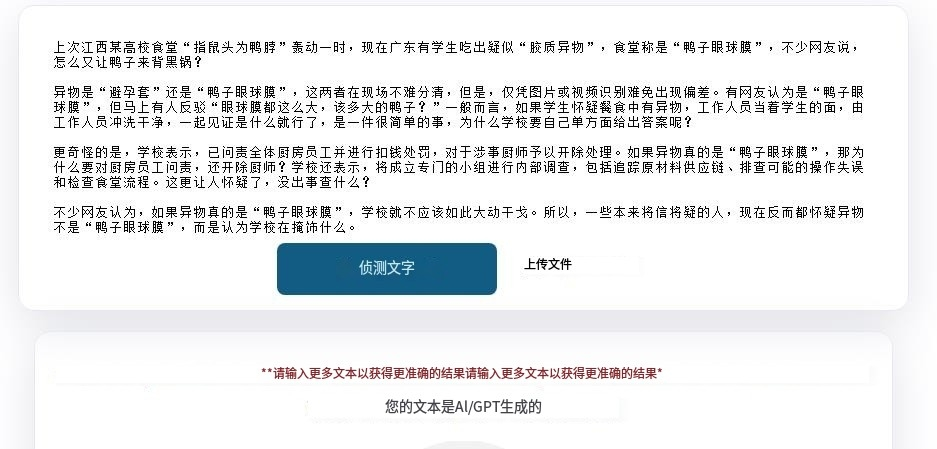 上次江西某高校食堂“指鼠头为鸭脖”轰动一时，现在广东有学生吃出疑似“胶质异物”，食堂称是“鸭子眼球膜”，不少网友说，怎么又让鸭子来背黑锅？

异物是“避孕套”还是“鸭子眼球膜”，这两者在现场不难分清，但是，仅凭图片或视频识别难免出现偏差。有网友认为是“鸭子眼球膜”，但马上有人反驳“眼球膜都这么大，该多大的鸭子？”一般而言，如果学生怀疑餐食中有异物，工作人员当着学生的面，由工作人员冲洗干净，一起见证是什么就行了，是一件很简单的事，为什么学校要自己单方面给出答案呢？

更奇怪的是，学校表示，已问责全体厨房员工并进行扣钱处罚，对于涉事厨师予以开除处理。如果异物真的是“鸭子眼球膜”，那为什么要对厨房员工问责，还开除厨师？学校还表示，将成立专门的小组进行内部调查，包括追踪原材料供应链、排查可能的操作失误和检查食堂流程。这更让人怀疑了，没出事查什么？

不少网友认为，如果异物真的是“鸭子眼球膜”，学校就不应该如此大动干戈。所以，一些本来将信将疑的人，现在反而都怀疑异物不是“鸭子眼球膜”，而是认为学校在掩饰什么。

侦测文字

上传文件

**请输入更多文本以获得更准确的结果请输入更多文本以获得更准确的结果*

您的文本是AI/GPT生成的